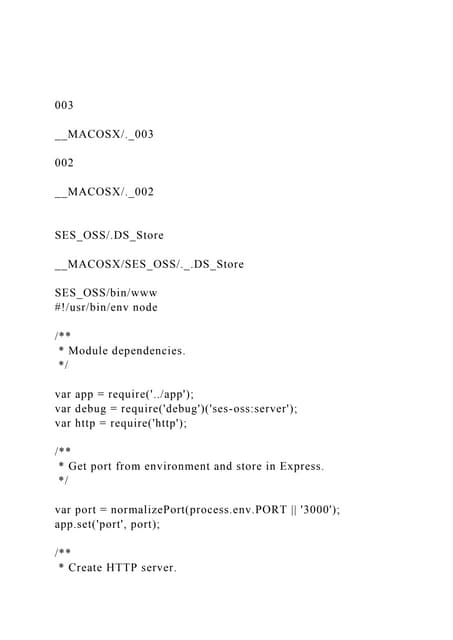 003

__MACOSX/._003

002

__MACOSX/._002

SES_OSS/.DS_Store

__MACOSX/SES_OSS/._.DS_Store

SES_OSS/bin/www
#!/usr/bin/env node

/**
 * Module dependencies.
 */

var app = require('../app');
var debug = require('debug')('ses-oss:server');
var http = require('http');

/**
 * Get port from environment and store in Express.
 */

var port = normalizePort(process.env.PORT || '3000');
app.set('port', port);

/**
 * Create HTTP server.